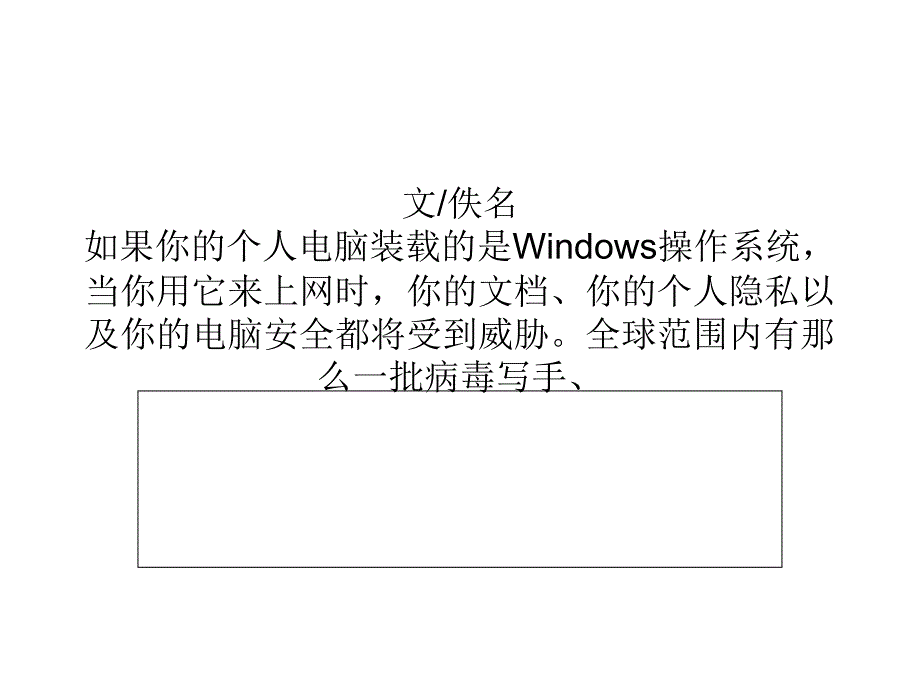 文/佚名
如果你的个人电脑装载的是Windows操作系统，当你用它来上网时，你的文档、你的个人隐私以及你的电脑安全都将受到威胁。全球范围内有那么一批病毒写手、